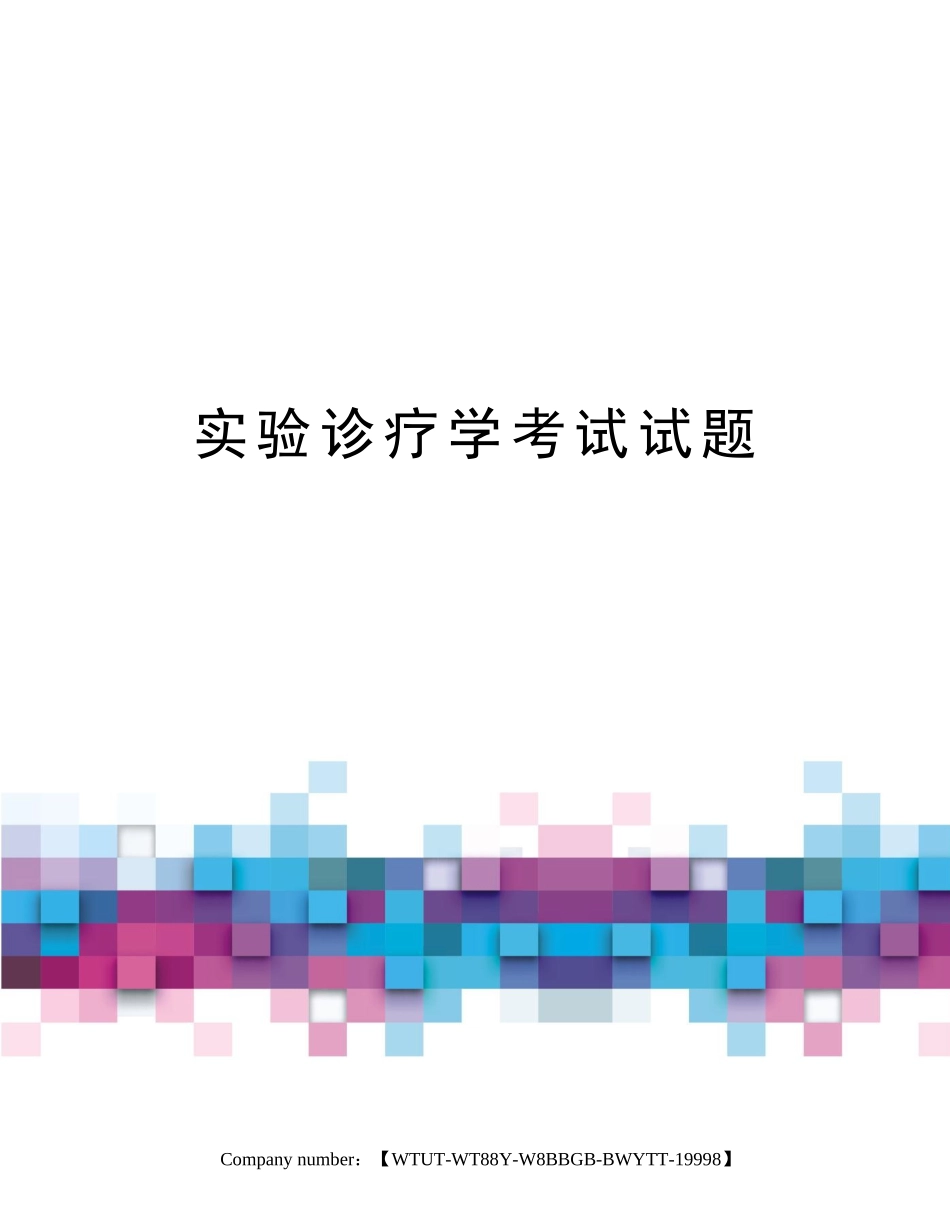 实验诊疗学考试试题

Company number：【WTUT-WT88Y-W8BBGB-BWYTT-19998】